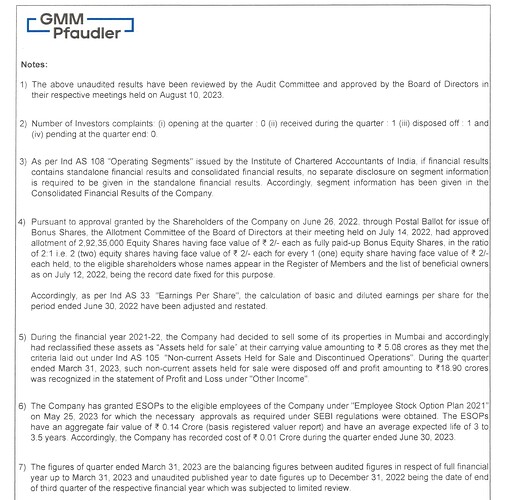 GMM Pfaudler

Notes:

1) The above unaudited results have been reviewed by the Audit Committee and approved by the Board of Directors in their respective meetings held on August 10, 2023.

2) Number of Investors complaints: (i) opening at the quarter : 0 (ii) received during the quarter : 1 (iii) disposed off : 1 and (iv) pending at the quarter end: 0.

3) As per Ind AS 108 "Operating Segments" issued by the Institute of Chartered Accountants of India, if financial results contains standalone financial results and consolidated financial results, no separate disclosure on segment information is required to be given in the standalone financial results. Accordingly, segment information has been given in the Consolidated Financial Results of the Company.

4) Pursuant to approval granted by the Shareholders of the Company on June 26, 2022, through Postal Ballot for issue of Bonus Shares, the Allotment Committee of the Board of Directors at their meeting held on July 14, 2022, had approved allotment of 2,92,35,000 Equity Shares having face value of ₹ 2/- each as fully paid-up Bonus Equity Shares, in the ratio of 2:1 i.e. 2 (two) equity shares having face value of ₹ 2/- each for every 1 (one) equity share having face value of ₹ 2/- each held, to the eligible shareholders whose names appear in the Register of Members and the list of beneficial owners as on July 12, 2022, being the record date fixed for this purpose.

Accordingly, as per Ind AS 33 "Earnings Per Share", the calculation of basic and diluted earnings per share for the period ended June 30, 2022 have been adjusted and restated.

5) During the financial year 2021-22, the Company had decided to sell some of its properties in Mumbai and accordingly had reclassified these assets as "Assets held for sale" at their carrying value amounting to ₹ 5.08 crores as they met the criteria laid out under Ind AS 105 "Non-current Assets Held for Sale and Discontinued Operations". During the quarter ended March 31, 2023, such non-current assets held for sale were disposed off and profit amounting to ₹18.90 crores was recognized in the statement of Profit and Loss under "Other Income".

6) The Company has granted ESOPs to the eligible employees of the Company under "Employee Stock Option Plan 2021" on May 25, 2023 for which the necessary approvals as required under SEBI regulations were obtained. The ESOPs have an aggregate fair value of ₹ 0.14 Crore (basis registered valuer report) and have an average expected life of 3 to 3.5 years. Accordingly, the Company has recorded cost of ₹ 0.01 Crore during the quarter ended June 30, 2023.

7) The figures of quarter ended March 31, 2023 are the balancing figures between audited figures in respect of full financial year up to March 31, 2023 and unaudited published year to date figures up to December 31, 2022 being the date of end of third quarter of the respective financial year which was subjected to limited review.